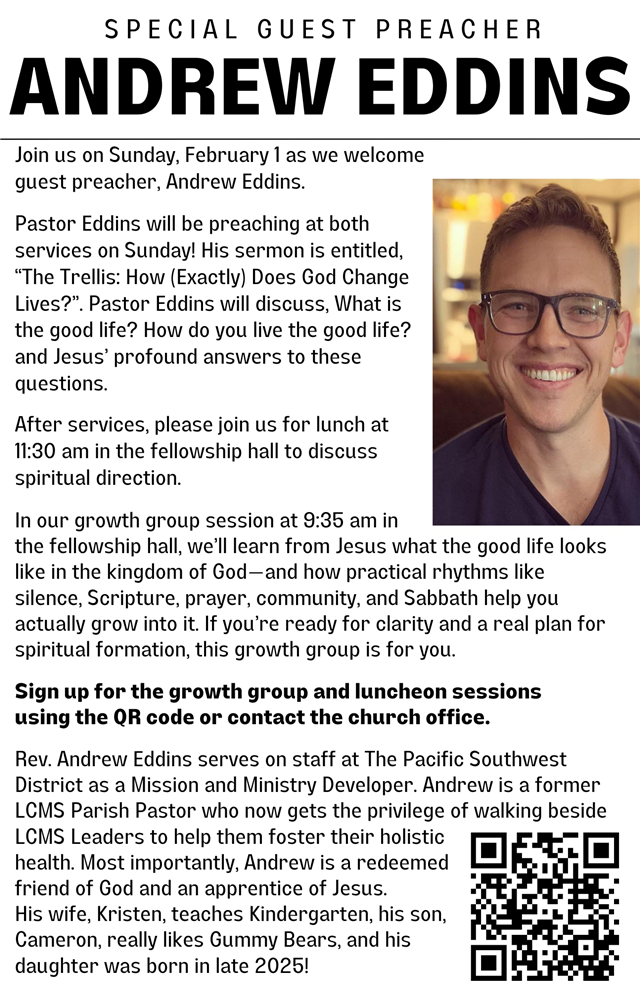 SPECIAL GUEST PREACHER
ANDREW EDDINS

Join us on Sunday, February 1 as we welcome guest preacher, Andrew Eddins.

Pastor Eddins will be preaching at both services on Sunday! His sermon is entitled, “The Trellis: How (Exactly) Does God Change Lives?”. Pastor Eddins will discuss, What is the good life? How do you live the good life? and Jesus’ profound answers to these questions.

After services, please join us for lunch at 11:30 am in the fellowship hall to discuss spiritual direction.

In our growth group session at 9:35 am in the fellowship hall, we’ll learn from Jesus what the good life looks like in the kingdom of God—and how practical rhythms like silence, Scripture, prayer, community, and Sabbath help you actually grow into it. If you’re ready for clarity and a real plan for spiritual formation, this growth group is for you.

Sign up for the growth group and luncheon sessions using the QR code or contact the church office.

Rev. Andrew Eddins serves on staff at The Pacific Southwest District as a Mission and Ministry Developer. Andrew is a former LCMS Parish Pastor who now gets the privilege of walking beside LCMS Leaders to help them foster their holistic health. Most importantly, Andrew is a redeemed friend of God and an apprentice of Jesus. His wife, Kristen, teaches Kindergarten, his son, Cameron, really likes Gummy Bears, and his daughter was born in late 2025!